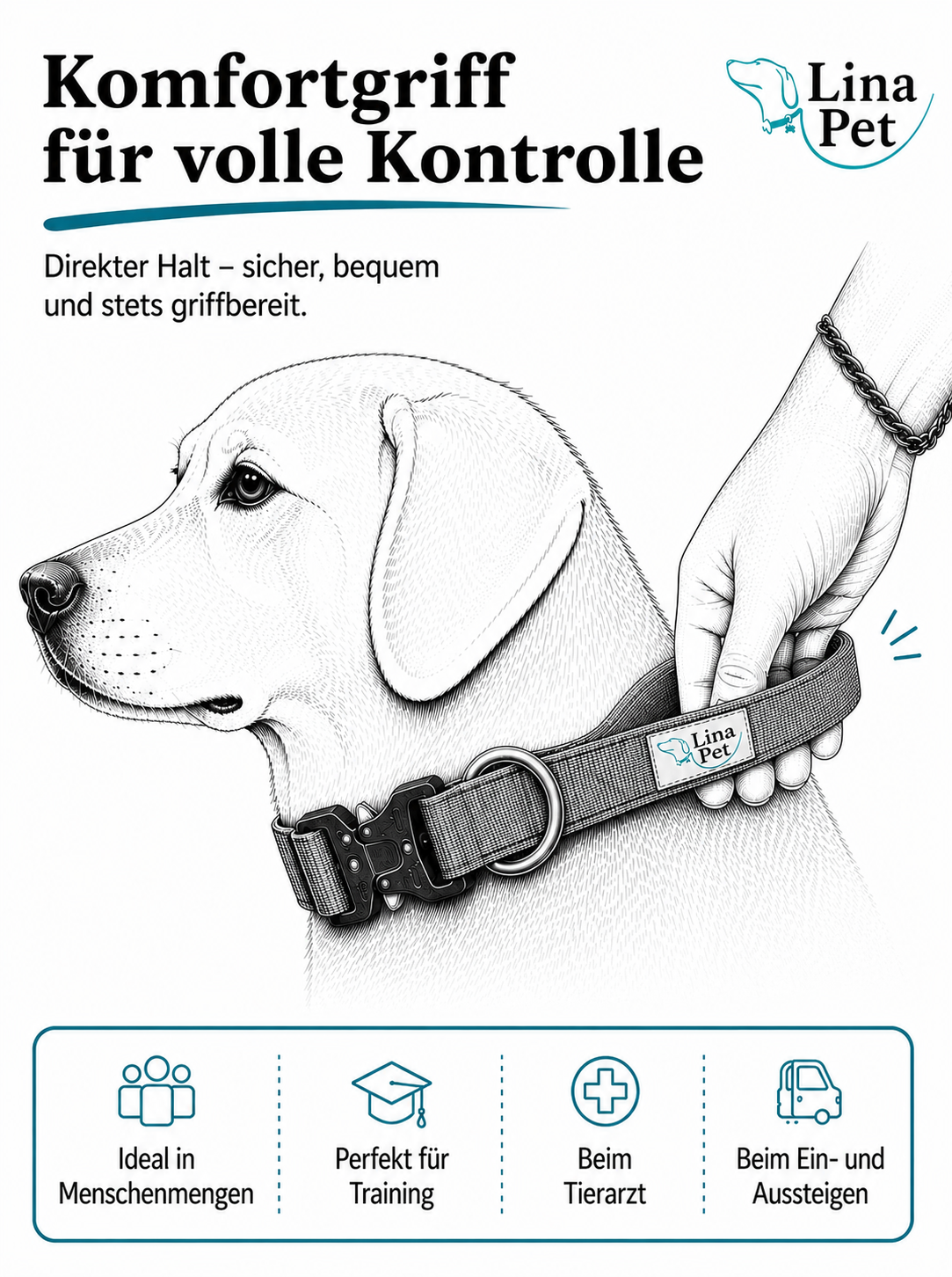 Komfortgriff für volle Kontrolle

Lina Pet

Direkter Halt – sicher, bequem und stets griffbereit.

Lina Pet

Ideal in Menschenmengen

Perfekt für Training

Beim Tierarzt

Beim Ein- und Aussteigen